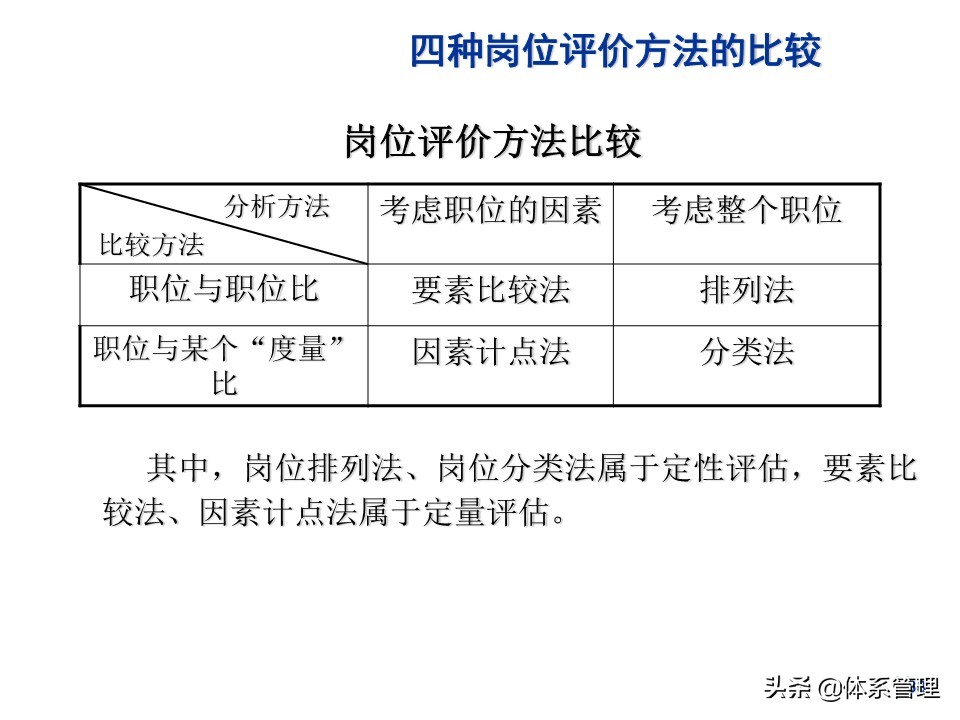 四种岗位评价方法的比较

岗位评价方法比较

| 分析方法 比较方法 | 考虑职位的因素 | 考虑整个职位 |
|---|---|---|
| 职位与职位比 | 要素比较法 | 排列法 |
| 职位与某个“度量”比 | 因素计点法 | 分类法 |

其中，岗位排列法、岗位分类法属于定性评估，要素比较法、因素计点法属于定量评估。

头条 @体系管理